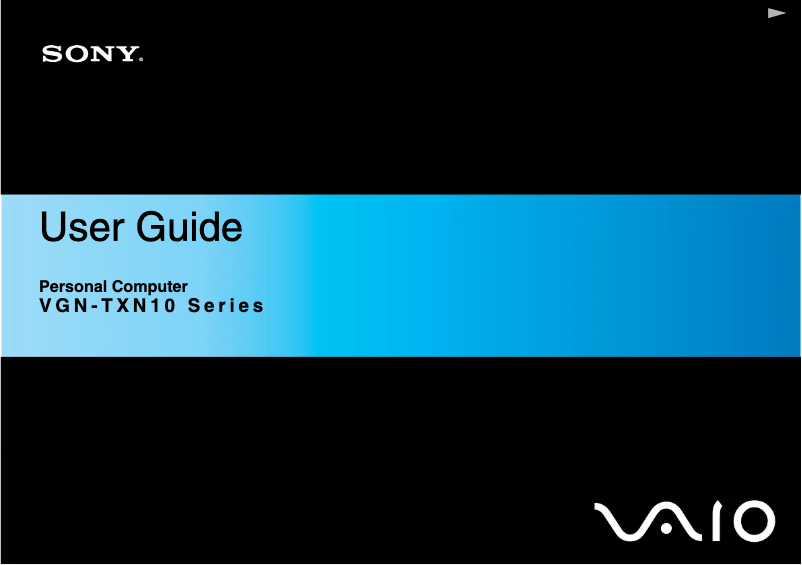 SONY.

User Guide

Personal Computer
VGN-TXN10 Series

VAIO